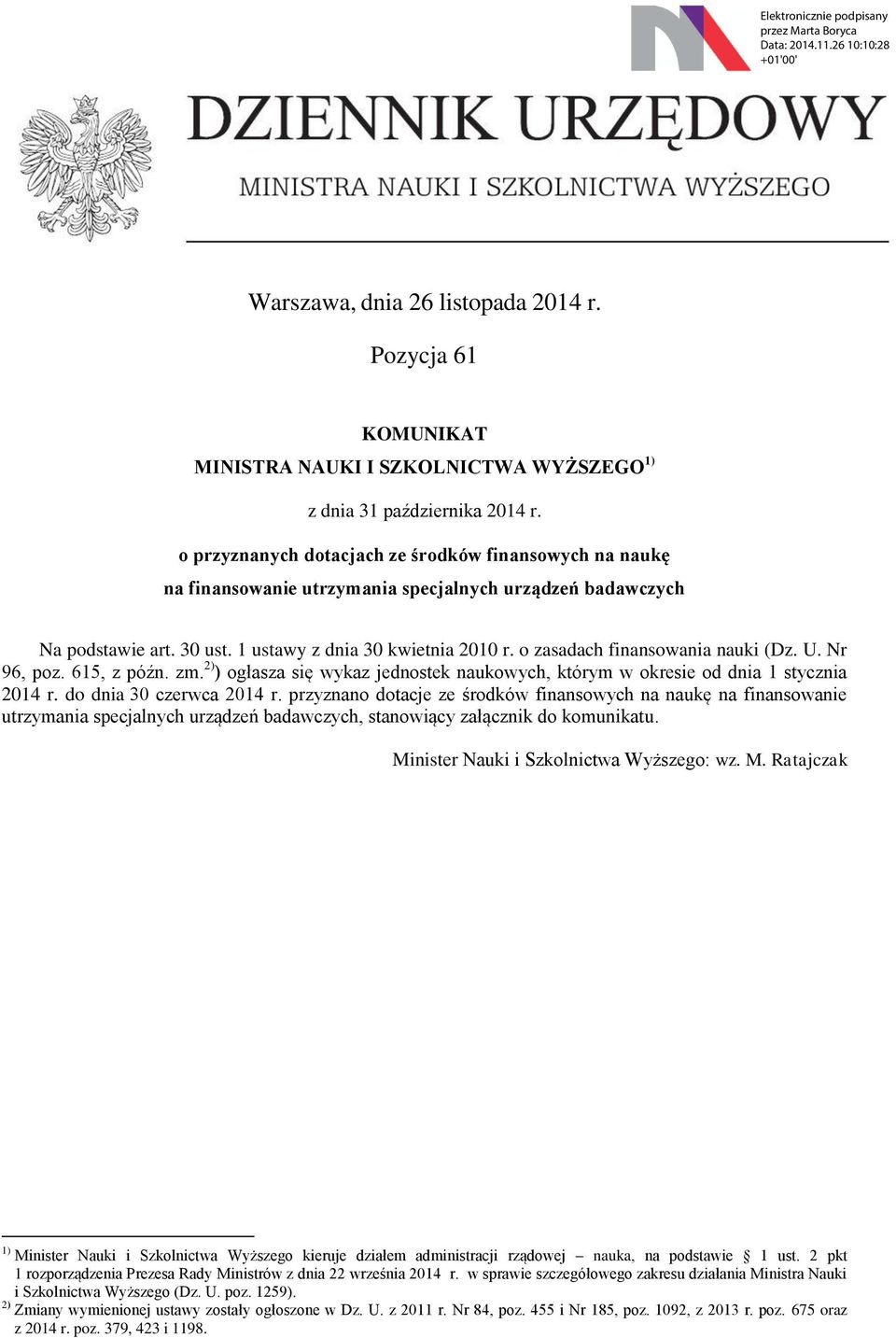 Elektronicznie podpisany przez Marta Boryca
Data: 2014.11.26 10:10:28 +01'00'

DZIENNIK URZĘDOWY
MINISTRA NAUKI I SZKOLNICTWA WYŻSZEGO

Warszawa, dnia 26 listopada 2014 r.

Pozycja 61

KOMUNIKAT
MINISTRA NAUKI I SZKOLNICTWA WYŻSZEGO$^{1)}$

z dnia 31 października 2014 r.

o przyznanych dotacjach ze środków finansowych na naukę na finansowanie utrzymania specjalnych urządzeń badawczych

Na podstawie art. 30 ust. 1 ustawy z dnia 30 kwietnia 2010 r. o zasadach finansowania nauki (Dz. U. Nr 96, poz. 615, z późn. zm.$^{2)}$) ogłasza się wykaz jednostek naukowych, którym w okresie od dnia 1 stycznia 2014 r. do dnia 30 czerwca 2014 r. przyznano dotacje ze środków finansowych na naukę na finansowanie utrzymania specjalnych urządzeń badawczych, stanowiący załącznik do komunikatu.

Minister Nauki i Szkolnictwa Wyższego: wz. M. Ratajczak

$^{1)}$ Minister Nauki i Szkolnictwa Wyższego kieruje działem administracji rządowej – nauka, na podstawie § 1 ust. 2 pkt 1 rozporządzenia Prezesa Rady Ministrów z dnia 22 września 2014 r. w sprawie szczegółowego zakresu działania Ministra Nauki i Szkolnictwa Wyższego (Dz. U. poz. 1259).
$^{2)}$ Zmiany wymienionej ustawy zostały ogłoszone w Dz. U. z 2011 r. Nr 84, poz. 455 i Nr 185, poz. 1092, z 2013 r. poz. 675 oraz z 2014 r. poz. 379, 423 i 1198.